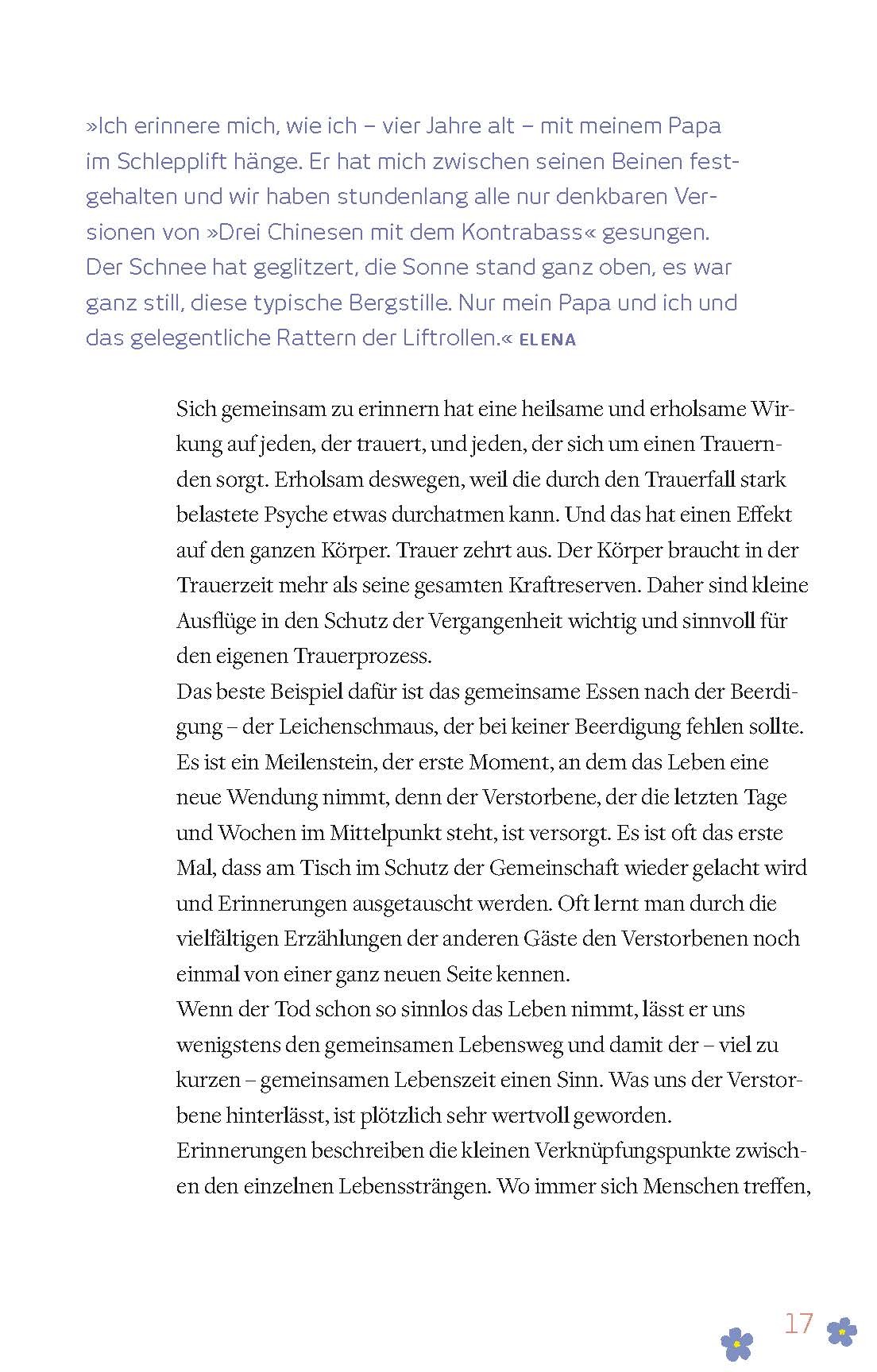 »Ich erinnere mich, wie ich – vier Jahre alt – mit meinem Papa im Schlepplift hänge. Er hat mich zwischen seinen Beinen festgehalten und wir haben stundenlang alle nur denkbaren Versionen von »Drei Chinesen mit dem Kontrabass« gesungen. Der Schnee hat geglitzert, die Sonne stand ganz oben, es war ganz still, diese typische Bergstille. Nur mein Papa und ich und das gelegentliche Rattern der Liftrollen.« ELENA

Sich gemeinsam zu erinnern hat eine heilsame und erholsame Wirkung auf jeden, der trauert, und jeden, der sich um einen Trauernden sorgt. Erholsam deswegen, weil die durch den Trauerfall stark belastete Psyche etwas durchatmen kann. Und das hat einen Effekt auf den ganzen Körper. Trauer zehrt aus. Der Körper braucht in der Trauerzeit mehr als seine gesamten Kraftreserven. Daher sind kleine Ausflüge in den Schutz der Vergangenheit wichtig und sinnvoll für den eigenen Trauerprozess.
Das beste Beispiel dafür ist das gemeinsame Essen nach der Beerdigung – der Leichenschmaus, der bei keiner Beerdigung fehlen sollte. Es ist ein Meilenstein, der erste Moment, an dem das Leben eine neue Wendung nimmt, denn der Verstorbene, der die letzten Tage und Wochen im Mittelpunkt steht, ist versorgt. Es ist oft das erste Mal, dass am Tisch im Schutz der Gemeinschaft wieder gelacht wird und Erinnerungen ausgetauscht werden. Oft lernt man durch die vielfältigen Erzählungen der anderen Gäste den Verstorbenen noch einmal von einer ganz neuen Seite kennen.
Wenn der Tod schon so sinnlos das Leben nimmt, lässt er uns wenigstens den gemeinsamen Lebensweg und damit der – viel zu kurzen – gemeinsamen Lebenszeit einen Sinn. Was uns der Verstorbene hinterlässt, ist plötzlich sehr wertvoll geworden.
Erinnerungen beschreiben die kleinen Verknüpfungspunkte zwischen den einzelnen Lebenssträngen. Wo immer sich Menschen treffen,

17